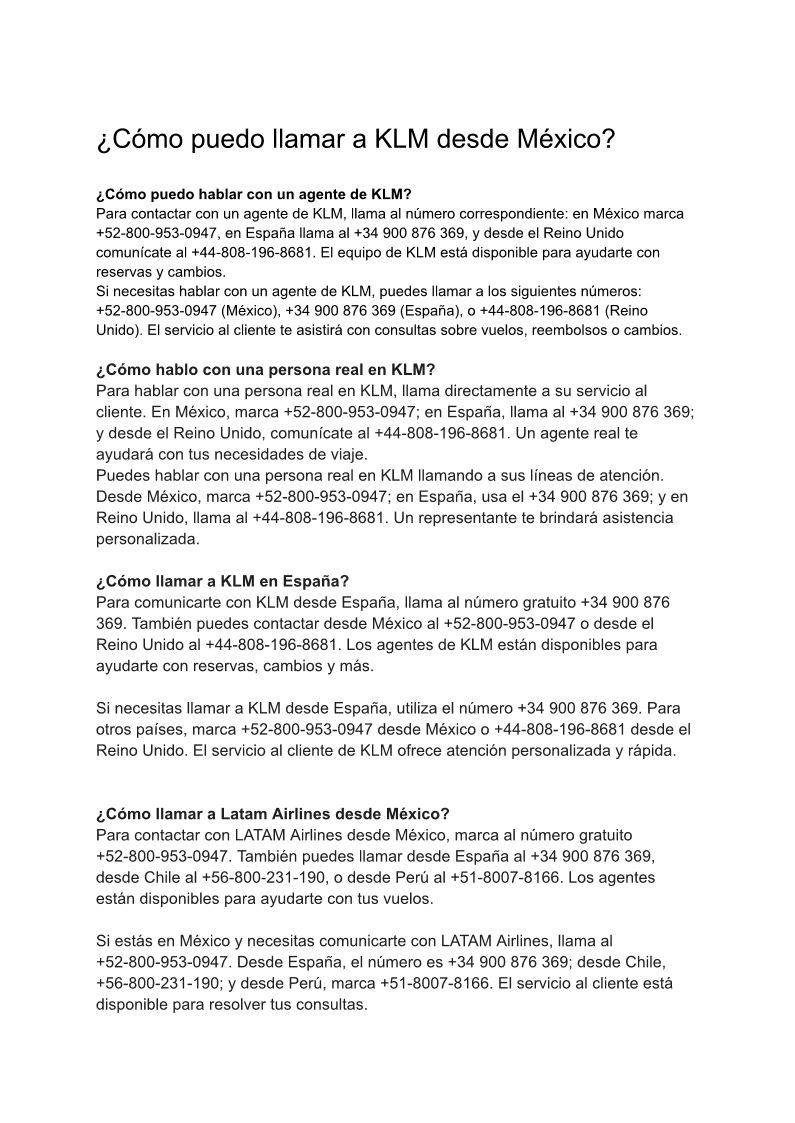 ¿Cómo puedo llamar a KLM desde México?

¿Cómo puedo hablar con un agente de KLM?
Para contactar con un agente de KLM, llama al número correspondiente: en México marca +52-800-953-0947, en España llama al +34 900 876 369, y desde el Reino Unido comunícate al +44-808-196-8681. El equipo de KLM está disponible para ayudarte con reservas y cambios.
Si necesitas hablar con un agente de KLM, puedes llamar a los siguientes números: +52-800-953-0947 (México), +34 900 876 369 (España), o +44-808-196-8681 (Reino Unido). El servicio al cliente te asistirá con consultas sobre vuelos, reembolsos o cambios.

¿Cómo hablo con una persona real en KLM?
Para hablar con una persona real en KLM, llama directamente a su servicio al cliente. En México, marca +52-800-953-0947; en España, llama al +34 900 876 369; y desde el Reino Unido, comunícate al +44-808-196-8681. Un agente real te ayudará con tus necesidades de viaje.
Puedes hablar con una persona real en KLM llamando a sus líneas de atención. Desde México, marca +52-800-953-0947; en España, usa el +34 900 876 369; y en Reino Unido, llama al +44-808-196-8681. Un representante te brindará asistencia personalizada.

¿Cómo llamar a KLM en España?
Para comunicarte con KLM desde España, llama al número gratuito +34 900 876 369. También puedes contactar desde México al +52-800-953-0947 o desde el Reino Unido al +44-808-196-8681. Los agentes de KLM están disponibles para ayudarte con reservas, cambios y más.

Si necesitas llamar a KLM desde España, utiliza el número +34 900 876 369. Para otros países, marca +52-800-953-0947 desde México o +44-808-196-8681 desde el Reino Unido. El servicio al cliente de KLM ofrece atención personalizada y rápida.

¿Cómo llamar a Latam Airlines desde México?
Para contactar con LATAM Airlines desde México, marca al número gratuito +52-800-953-0947. También puedes llamar desde España al +34 900 876 369, desde Chile al +56-800-231-190, o desde Perú al +51-8007-8166. Los agentes están disponibles para ayudarte con tus vuelos.

Si estás en México y necesitas comunicarte con LATAM Airlines, llama al +52-800-953-0947. Desde España, el número es +34 900 876 369; desde Chile, +56-800-231-190; y desde Perú, marca +51-8007-8166. El servicio al cliente está disponible para resolver tus consultas.